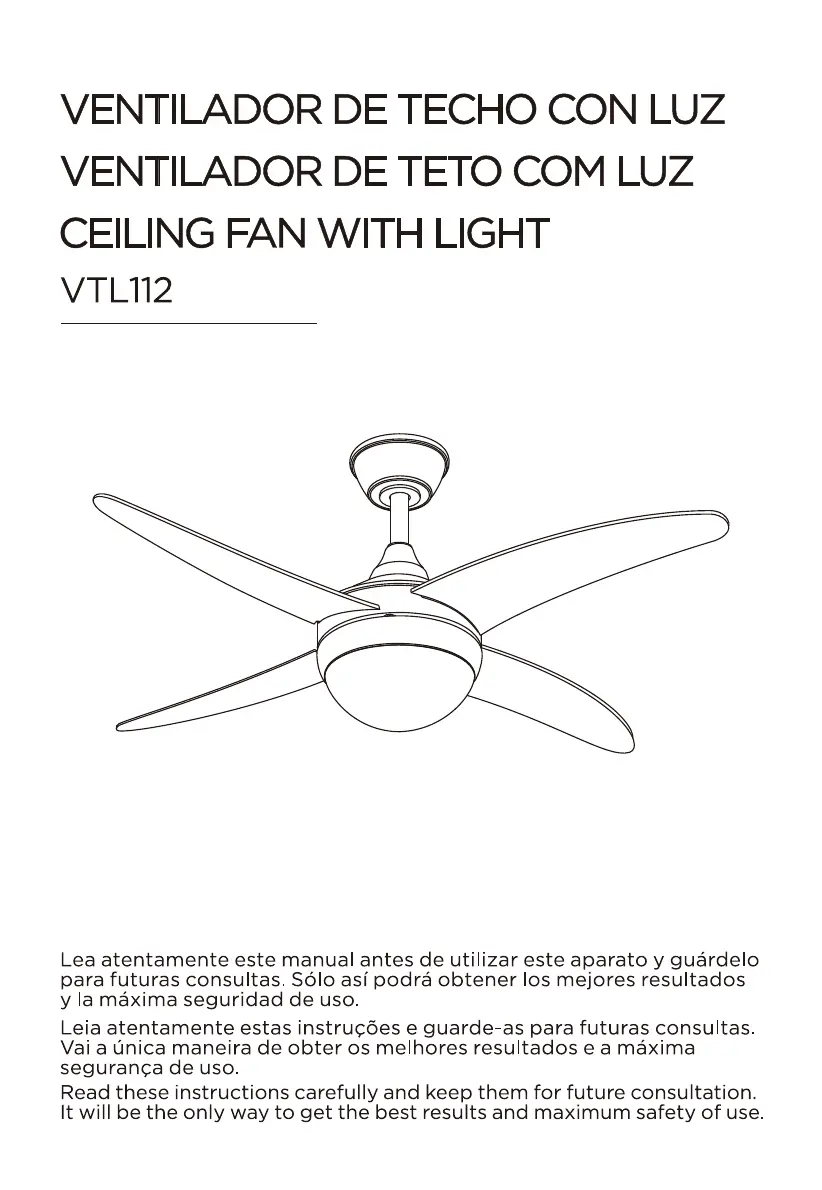 VENTILADOR DE TECHO CON LUZ
VENTILADOR DE TETO COM LUZ
CEILING FAN WITH LIGHT
VTL112

Lea atentamente este manual antes de utilizar este aparato y guárdelo para futuras consultas. Sólo así podrá obtener los mejores resultados y la máxima seguridad de uso.

Leia atentamente estas instruções e guarde-as para futuras consultas. Vai a única maneira de obter os melhores resultados e a máxima segurança de uso.

Read these instructions carefully and keep them for future consultation. It will be the only way to get the best results and maximum safety of use.